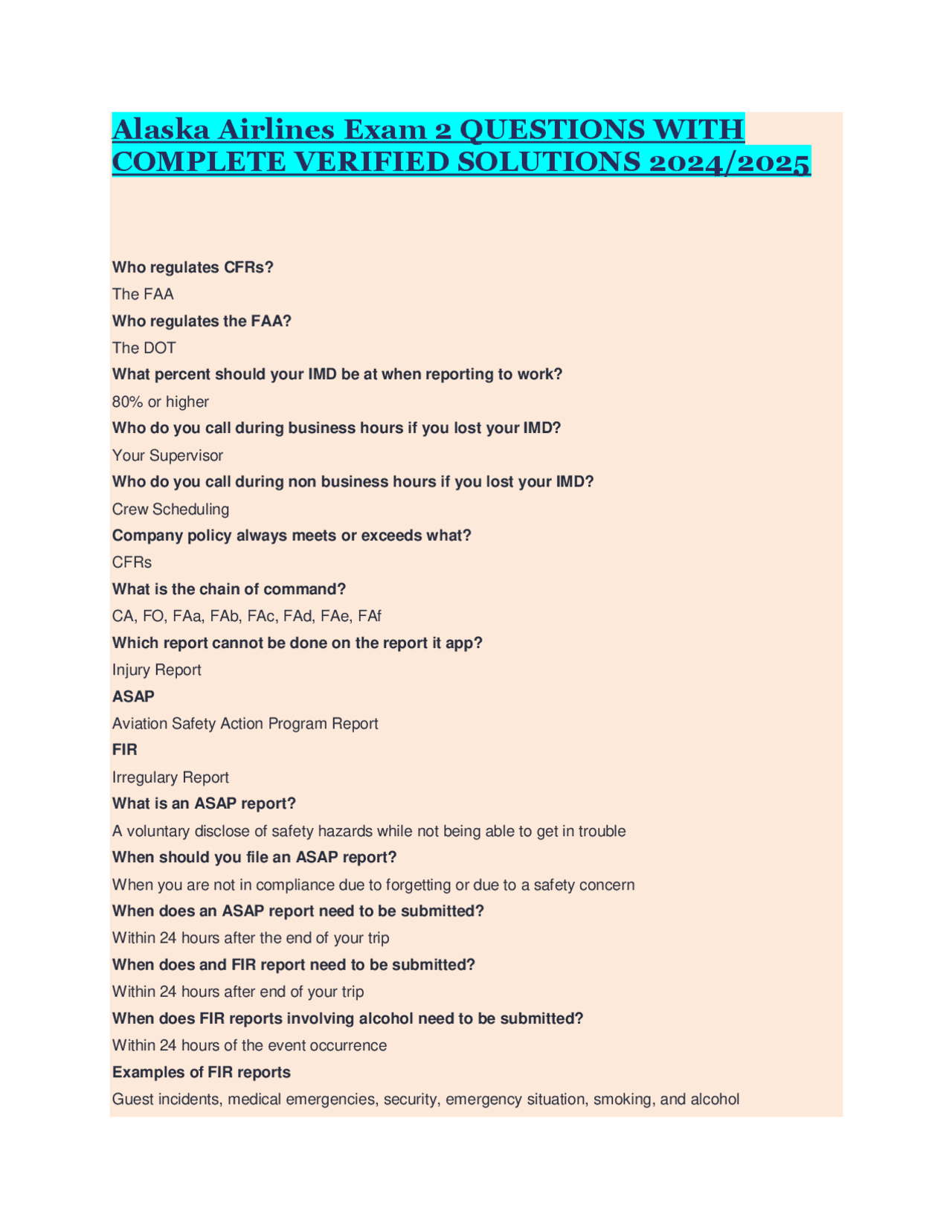 Alaska Airlines Exam 2 QUESTIONS WITH COMPLETE VERIFIED SOLUTIONS 2024/2025

Who regulates CFRs?
The FAA
Who regulates the FAA?
The DOT
What percent should your IMD be at when reporting to work?
80% or higher
Who do you call during business hours if you lost your IMD?
Your Supervisor
Who do you call during non business hours if you lost your IMD?
Crew Scheduling
Company policy always meets or exceeds what?
CFRs
What is the chain of command?
CA, FO, FAa, FAb, FAc, FAd, FAe, FAf
Which report cannot be done on the report it app?
Injury Report
ASAP
Aviation Safety Action Program Report
FIR
Irregulary Report
What is an ASAP report?
A voluntary disclose of safety hazards while not being able to get in trouble
When should you file an ASAP report?
When you are not in compliance due to forgetting or due to a safety concern
When does an ASAP report need to be submitted?
Within 24 hours after the end of your trip
When does and FIR report need to be submitted?
Within 24 hours after end of your trip
When does FIR reports involving alcohol need to be submitted?
Within 24 hours of the event occurrence
Examples of FIR reports
Guest incidents, medical emergencies, security, emergency situation, smoking, and alcohol